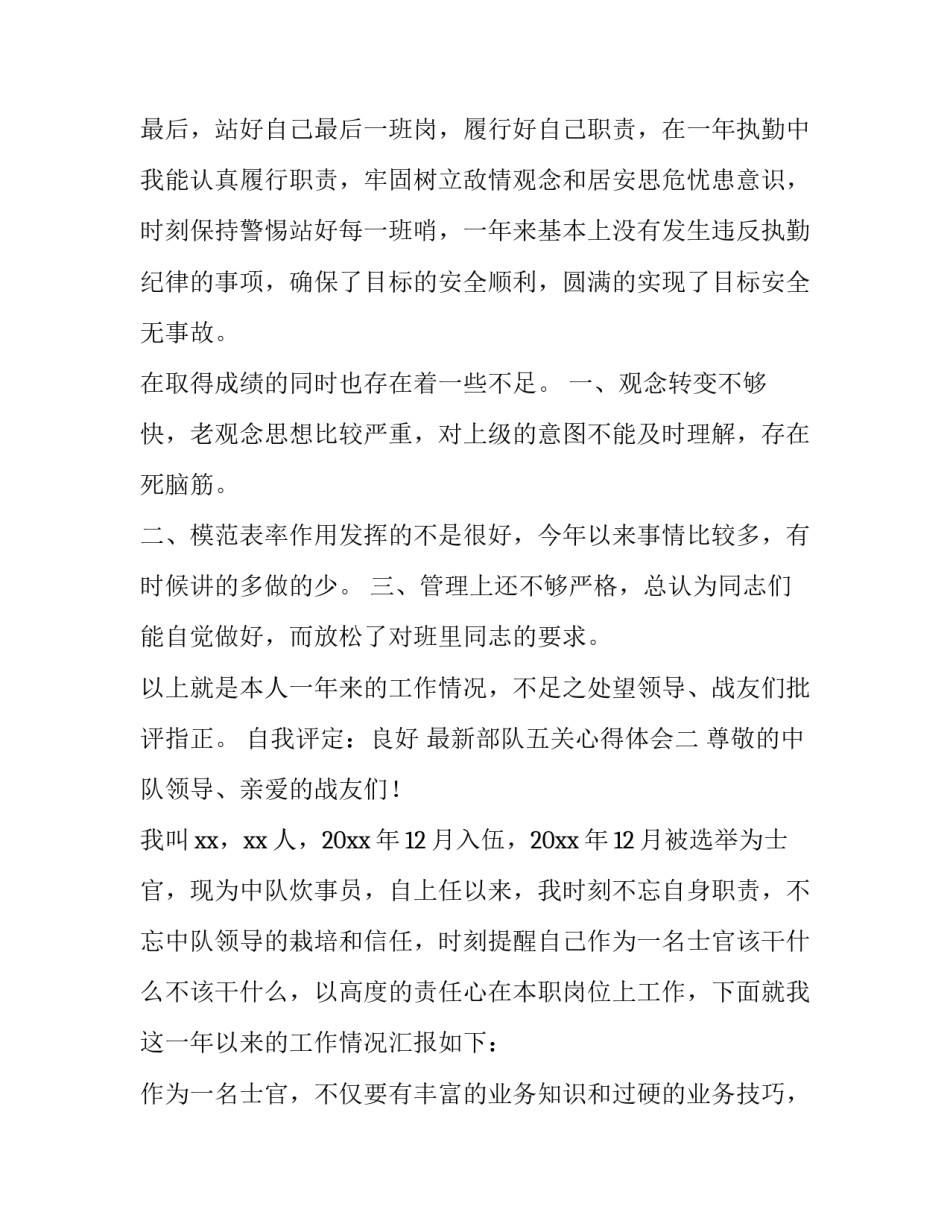 最后，站好自己最后一班岗，履行好自己职责，在一年执勤中我能认真履行职责，牢固树立敌情观念和居安思危忧患意识，时刻保持警惕站好每一班哨，一年来基本上没有发生违反执勤纪律的事项，确保了目标的安全顺利，圆满的实现了目标安全无事故。

在取得成绩的同时也存在着一些不足。 一、观念转变不够快，老观念思想比较严重，对上级的意图不能及时理解，存在死脑筋。

二、模范表率作用发挥的不是很好，今年以来事情比较多，有时候讲的多做的少。 三、管理上还不够严格，总认为同志们能自觉做好，而放松了对班里同志的要求。

以上就是本人一年来的工作情况，不足之处望领导、战友们批评指正。 自我评定：良好 最新部队五关心得体会二 尊敬的中队领导、亲爱的战友们！

我叫xx，xx人，20xx年12月入伍，20xx年12月被选举为士官，现为中队炊事员，自上任以来，我时刻不忘自身职责，不忘中队领导的栽培和信任，时刻提醒自己作为一名士官该干什么不该干什么，以高度的责任心在本职岗位上工作，下面就我这一年以来的工作情况汇报如下：

作为一名士官，不仅要有丰富的业务知识和过硬的业务技巧，